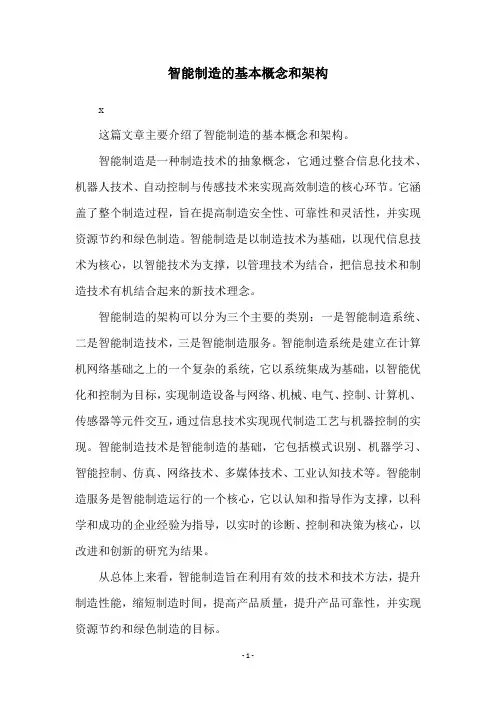 智能制造的基本概念和架构

x

这篇文章主要介绍了智能制造的基本概念和架构。

智能制造是一种制造技术的抽象概念，它通过整合信息化技术、机器人技术、自动控制与传感技术来实现高效制造的核心环节。它涵盖了整个制造过程，旨在提高制造安全性、可靠性和灵活性，并实现资源节约和绿色制造。智能制造是以制造技术为基础，以现代信息技术为核心，以智能技术为支撑，以管理技术为结合，把信息技术和制造技术有机结合起来的新技术理念。

智能制造的架构可以分为三个主要的类别：一是智能制造系统、二是智能制造技术，三是智能制造服务。智能制造系统是建立在计算机网络基础之上的一个复杂的系统，它以系统集成为基础，以智能优化和控制为目标，实现制造设备与网络、机械、电气、控制、计算机、传感器等元件交互，通过信息技术实现现代制造工艺与机器控制的实现。智能制造技术是智能制造的基础，它包括模式识别、机器学习、智能控制、仿真、网络技术、多媒体技术、工业认知技术等。智能制造服务是智能制造运行的一个核心，它以认知和指导作为支撑，以科学和成功的企业经验为指导，以实时的诊断、控制和决策为核心，以改进和创新的研究为结果。

从总体上来看，智能制造旨在利用有效的技术和技术方法，提升制造性能，缩短制造时间，提高产品质量，提升产品可靠性，并实现资源节约和绿色制造的目标。

- 1 -